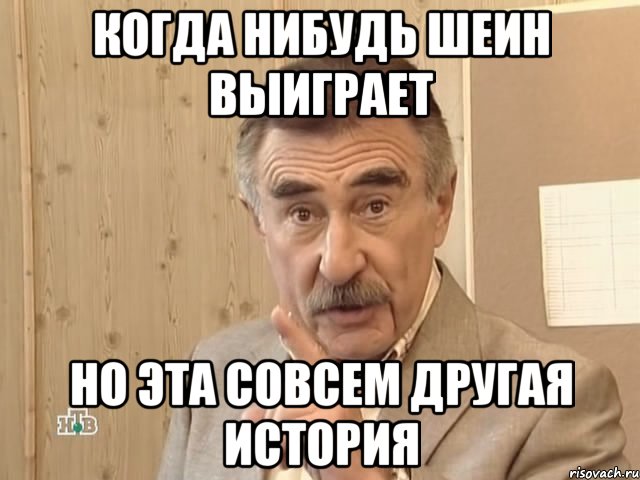 КОГДА НИБУДЬ ШЕИН ВЫИГРАЕТ

НО ЭТА СОВСЕМ ДРУГАЯ ИСТОРИЯ

НТВ

risovach.ru